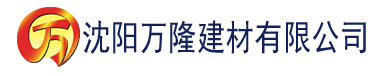 万 沈阳万隆建材有限公司